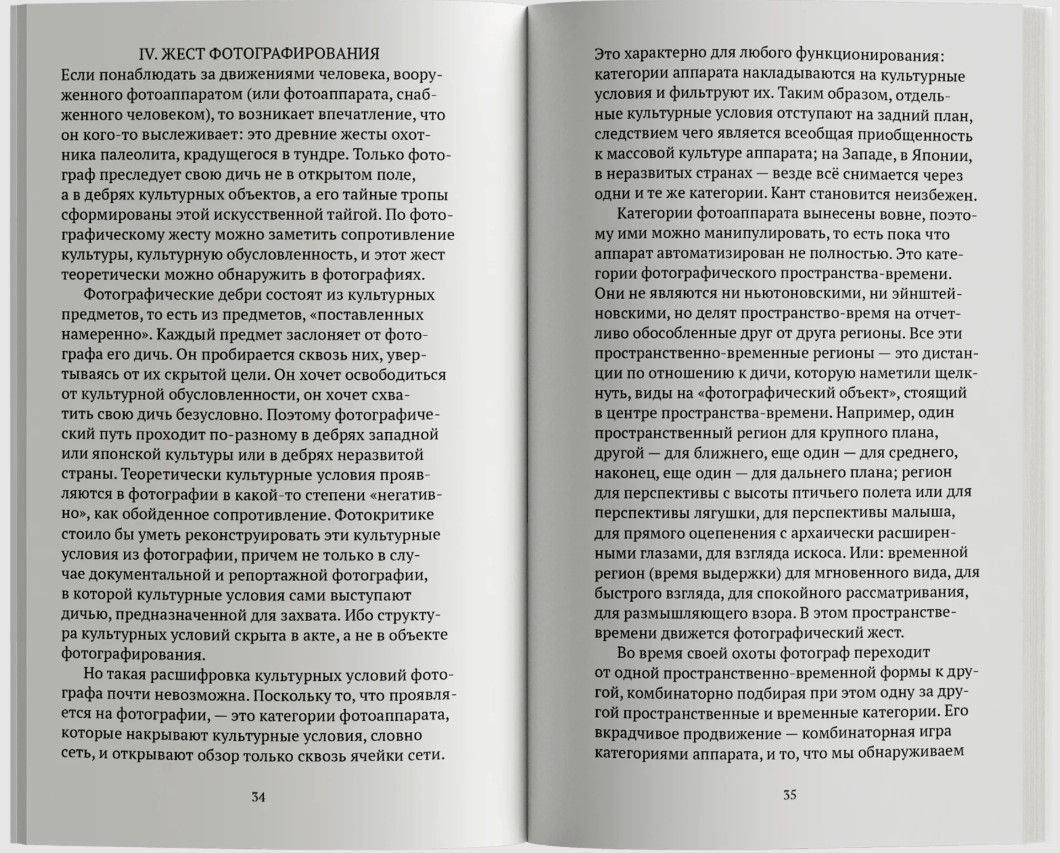 IV. ЖЕСТ ФОТОГРАФИРОВАНИЯ

Если понаблюдать за движениями человека, вооруженного фотоаппаратом (или фотоаппарата, снабженного человеком), то возникает впечатление, что он кого-то выслеживает: это древние жесты охотника палеолита, крадущегося в тундре. Только фотограф преследует свою дичь не в открытом поле, а в дебрях культурных объектов, а его тайные тропы сформированы этой искусственной тайгой. По фотографическому жесту можно заметить сопротивление культуры, культурную обусловленность, и этот жест теоретически можно обнаружить в фотографиях.

Фотографические дебри состоят из культурных предметов, то есть из предметов, «поставленных намеренно». Каждый предмет заслоняет от фотографа его дичь. Он пробирается сквозь них, увертываясь от их скрытой цели. Он хочет освободиться от культурной обусловленности, он хочет схватить свою дичь безусловно. Поэтому фотографический путь проходит по-разному в дебрях западной или японской культуры или в дебрях неразвитой страны. Теоретически культурные условия проявляются в фотографии в какой-то степени «негативно», как обойденное сопротивление. Фотокритике стоило бы уметь реконструировать эти культурные условия из фотографии, причем не только в случае документальной и репортажной фотографии, в которой культурные условия сами выступают дичью, предназначенной для захвата. Ибо структура культурных условий скрыта в акте, а не в объекте фотографирования.

Но такая расшифровка культурных условий фотографа почти невозможна. Поскольку то, что проявляется на фотографии, — это категории фотоаппарата, которые накрывают культурные условия, словно сеть, и открывают обзор только сквозь ячейки сети.

34

Это характерно для любого функционирования: категории аппарата накладываются на культурные условия и фильтруют их. Таким образом, отдельные культурные условия отступают на задний план, следствием чего является всеобщая приобщенность к массовой культуре аппарата; на Западе, в Японии, в неразвитых странах — везде всё снимается через одни и те же категории. Кант становится неизбежен.

Категории фотоаппарата вынесены вовне, поэтому ими можно манипулировать, то есть пока что аппарат автоматизирован не полностью. Это категории фотографического пространства-времени. Они не являются ни ньютоновскими, ни эйнштейновскими, но делят пространство-время на отчетливо обособленные друг от друга регионы. Все эти пространственно-временные регионы — это дистанции по отношению к дичи, которую наметили щелкнуть, виды на «фотографический объект», стоящий в центре пространства-времени. Например, один пространственный регион для крупного плана, другой — для ближнего, еще один — для среднего, наконец, еще один — для дальнего плана; регион для перспективы с высоты птичьего полета или для перспективы лягушки, для перспективы малыша, для прямого оцепенения с архаически расширенными глазами, для взгляда искоса. Или: временной регион (время выдержки) для мгновенного вида, для быстрого взгляда, для спокойного рассматривания, для размышляющего взора. В этом пространстве-времени движется фотографический жест.

Во время своей охоты фотограф переходит от одной пространственно-временной формы к другой, комбинаторно подбирая при этом одну за другой пространственные и временные категории. Его вкрадчивое продвижение — комбинаторная игра категориями аппарата, и то, что мы обнаруживаем

35